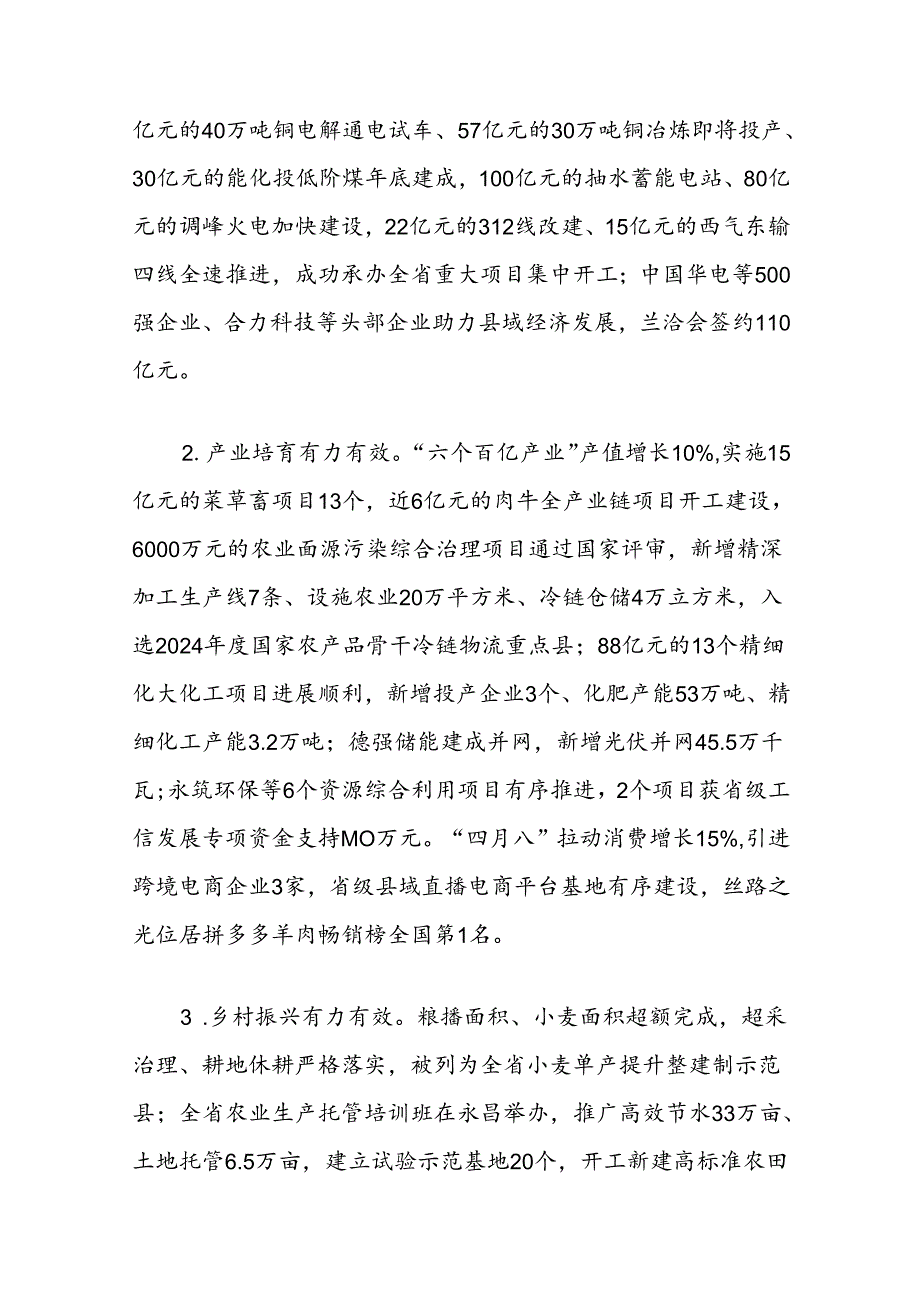 亿元的40万吨铜电解通电试车、57亿元的30万吨铜冶炼即将投产、30亿元的能化投低阶煤年底建成，100亿元的抽水蓄能电站、80亿元的调峰火电加快建设，22亿元的312线改建、15亿元的西气东输四线全速推进，成功承办全省重大项目集中开工；中国华电等500强企业、合力科技等头部企业助力县域经济发展，兰洽会签约110亿元。

2. 产业培育有力有效。“六个百亿产业”产值增长10%,实施15亿元的菜草畜项目13个，近6亿元的肉牛全产业链项目开工建设，6000万元的农业面源污染综合治理项目通过国家评审，新增精深加工生产线7条、设施农业20万平方米、冷链仓储4万立方米，入选2024年度国家农产品骨干冷链物流重点县；88亿元的13个精细化大化工项目进展顺利，新增投产企业3个、化肥产能53万吨、精细化工产能3.2万吨；德强储能建成并网，新增光伏并网45.5万千瓦;永筑环保等6个资源综合利用项目有序推进，2个项目获省级工信发展专项资金支持MO万元。“四月八”拉动消费增长15%,引进跨境电商企业3家，省级县域直播电商平台基地有序建设，丝路之光位居拼多多羊肉畅销榜全国第1名。

3 .乡村振兴有力有效。粮播面积、小麦面积超额完成，超采治理、耕地休耕严格落实，被列为全省小麦单产提升整建制示范县；全省农业生产托管培训班在永昌举办，推广高效节水33万亩、土地托管6.5万亩，建立试验示范基地20个，开工新建高标准农田